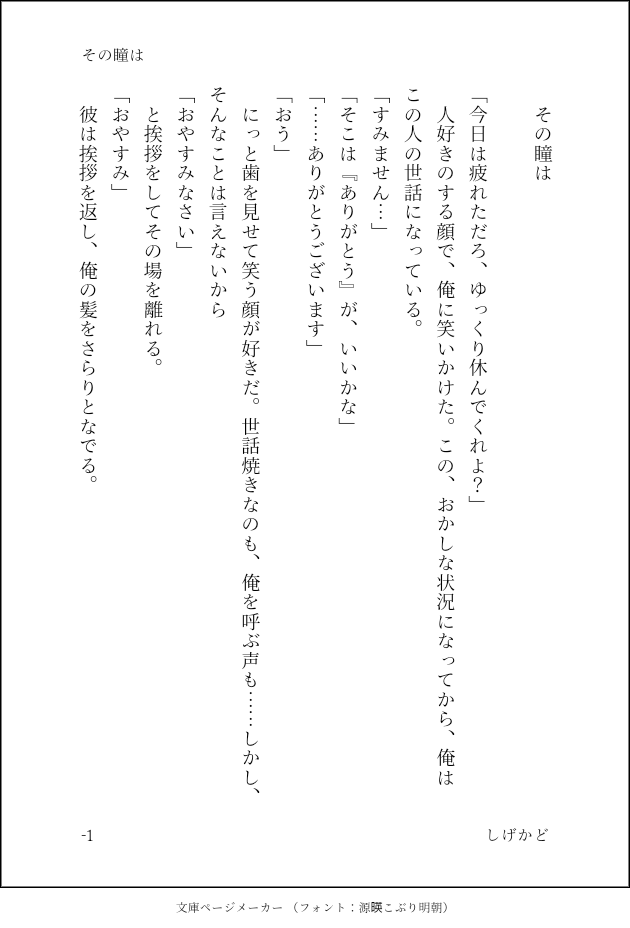 その瞳は

その瞳は

「今日は疲れただろ、ゆっくり休んでくれよ？」
人好きのする顔で、俺に笑いかけた。この、おかしな状況になってから、俺はこの人の世話になっている。
「すみません…」
「そこは『ありがとう』が、いいかな」
「……ありがとうございます」
「おう」
にっと歯を見せて笑う顔が好きだ。世話焼きなのも、俺を呼ぶ声も……しかし、そんなことは言えないから
「おやすみなさい」
と挨拶をしてその場を離れる。
「おやすみ」
彼は挨拶を返し、俺の髪をさらりとなでる。

-1

しげかど

文庫ページメーカー（フォント：源暎こぶり明朝）